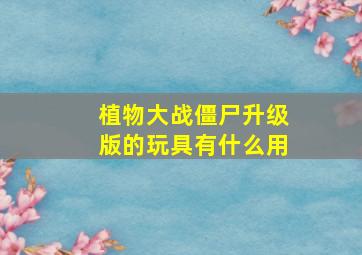 植物大战僵尸升级版的玩具有什么用